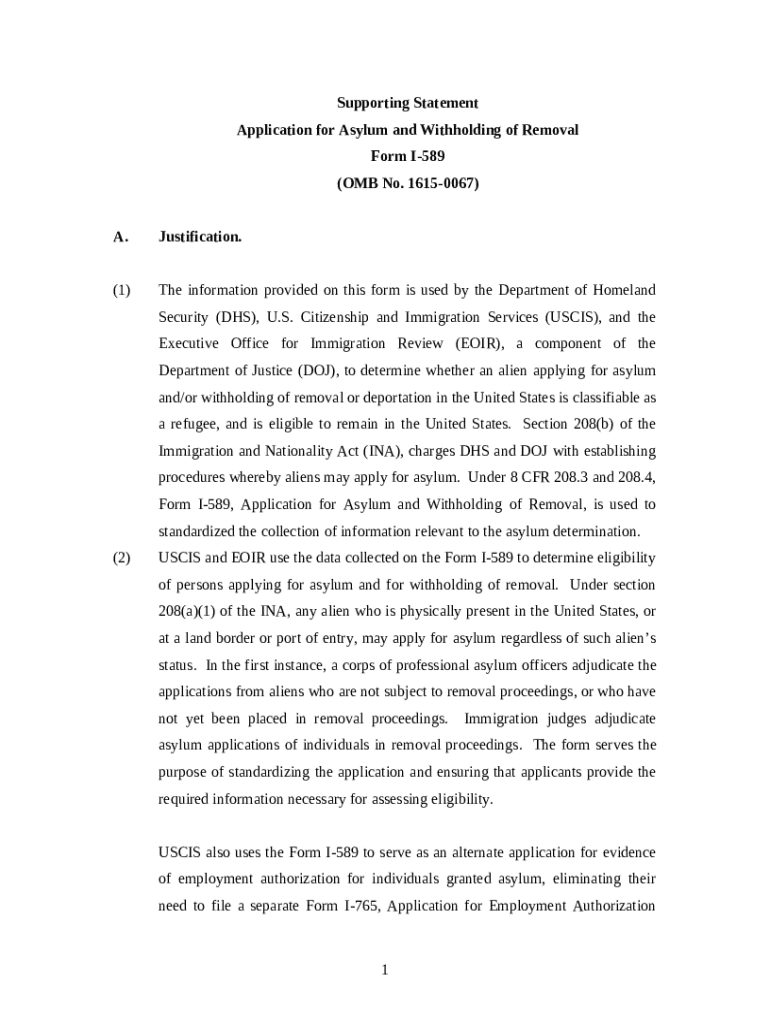 Supporting Statement
Application for Asylum and Withholding of Removal
Form I-589
(OMB No. 1615-0067)

A. Justification.

(1) The information provided on this form is used by the Department of Homeland Security (DHS), U.S. Citizenship and Immigration Services (USCIS), and the Executive Office for Immigration Review (EOIR), a component of the Department of Justice (DOJ), to determine whether an alien applying for asylum and/or withholding of removal or deportation in the United States is classifiable as a refugee, and is eligible to remain in the United States. Section 208(b) of the Immigration and Nationality Act (INA), charges DHS and DOJ with establishing procedures whereby aliens may apply for asylum. Under 8 CFR 208.3 and 208.4, Form I-589, Application for Asylum and Withholding of Removal, is used to standardized the collection of information relevant to the asylum determination.

(2) USCIS and EOIR use the data collected on the Form I-589 to determine eligibility of persons applying for asylum and for withholding of removal. Under section 208(a)(1) of the INA, any alien who is physically present in the United States, or at a land border or port of entry, may apply for asylum regardless of such alien's status. In the first instance, a corps of professional asylum officers adjudicate the applications from aliens who are not subject to removal proceedings, or who have not yet been placed in removal proceedings. Immigration judges adjudicate asylum applications of individuals in removal proceedings. The form serves the purpose of standardizing the application and ensuring that applicants provide the required information necessary for assessing eligibility.

USCIS also uses the Form I-589 to serve as an alternate application for evidence of employment authorization for individuals granted asylum, eliminating their need to file a separate Form I-765, Application for Employment Authorization

1